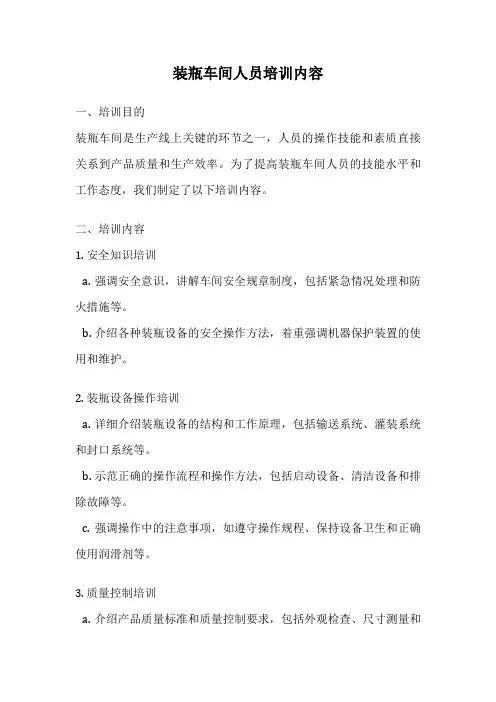 装瓶车间人员培训内容

一、培训目的

装瓶车间是生产线上关键的环节之一，人员的操作技能和素质直接关系到产品质量和生产效率。为了提高装瓶车间人员的技能水平和工作态度，我们制定了以下培训内容。

二、培训内容

1. 安全知识培训

a. 强调安全意识，讲解车间安全规章制度，包括紧急情况处理和防火措施等。

b. 介绍各种装瓶设备的安全操作方法，着重强调机器保护装置的使用和维护。

2. 装瓶设备操作培训

a. 详细介绍装瓶设备的结构和工作原理，包括输送系统、灌装系统和封口系统等。

b. 示范正确的操作流程和操作方法，包括启动设备、清洁设备和排除故障等。

c. 强调操作中的注意事项，如遵守操作规程、保持设备卫生和正确使用润滑剂等。

3. 质量控制培训

a. 介绍产品质量标准和质量控制要求，包括外观检查、尺寸测量和